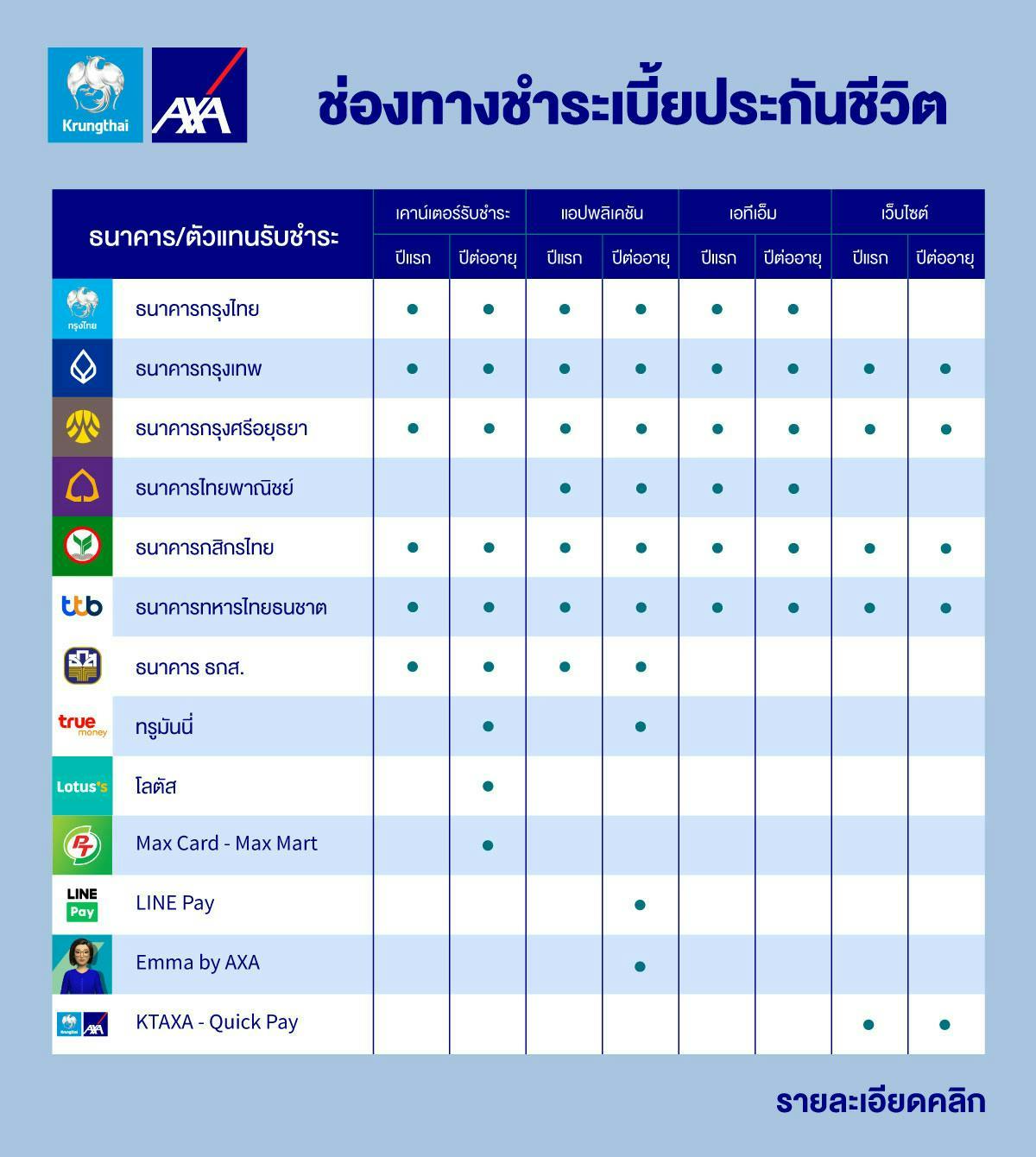 Krungthai AXA

ช่องทางชำระเบี้ยประกันชีวิต

| ธนาคาร/ตัวแทนรับชำระ | เคาน์เตอร์รับชำระ ปีแรก | เคาน์เตอร์รับชำระ ปีต่ออายุ | แอปพลิเคชัน ปีแรก | แอปพลิเคชัน ปีต่ออายุ | เอทีเอ็ม ปีแรก | เอทีเอ็ม ปีต่ออายุ | เว็บไซต์ ปีแรก | เว็บไซต์ ปีต่ออายุ |
|---|---|---|---|---|---|---|---|---|
| กรุงไทย ธนาคารกรุงไทย | ● | ● | ● | ● | ● | ● | | |
| ธนาคารกรุงเทพ | ● | ● | ● | ● | ● | ● | ● | ● |
| ธนาคารกรุงศรีอยุธยา | ● | ● | ● | ● | ● | ● | ● | ● |
| ธนาคารไทยพาณิชย์ | | | ● | ● | ● | ● | | |
| ธนาคารกสิกรไทย | ● | ● | ● | ● | ● | ● | ● | ● |
| ttb ธนาคารทหารไทยธนชาต | ● | ● | ● | ● | ● | ● | ● | ● |
| ธนาคาร ธกส. | ● | ● | ● | ● | | | | |
| true money ทรูมันนี่ | | ● | | ● | | | | |
| Lotus's โลตัส | | ● | | | | | | |
| PT Max Card - Max Mart | | ● | | | | | | |
| LINE Pay LINE Pay | | | | ● | | | | |
| Emma by AXA | | | | ● | | | | |
| Krungthai AXA KTAXA - Quick Pay | | | | | | | ● | ● |

รายละเอียดคลิก